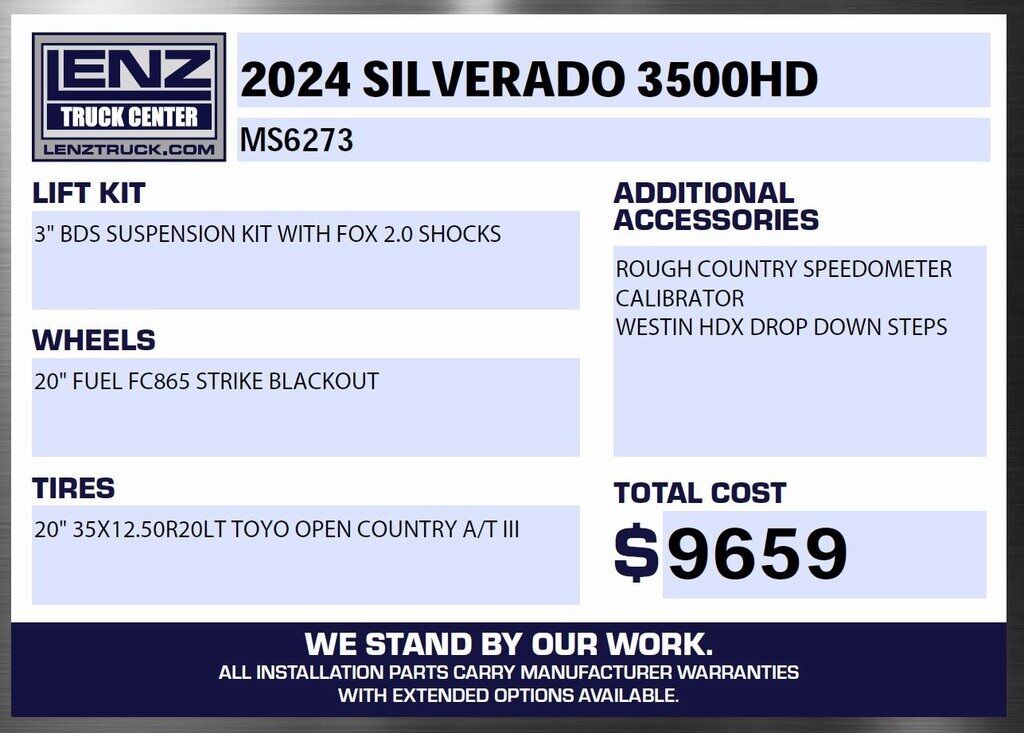 LENZ
TRUCK CENTER
LENZTRUCK.COM

2024 SILVERADO 3500HD

MS6273

LIFT KIT

3" BDS SUSPENSION KIT WITH FOX 2.0 SHOCKS

WHEELS

20" FUEL FC865 STRIKE BLACKOUT

TIRES

20" 35X12.50R20LT TOYO OPEN COUNTRY A/T III

ADDITIONAL ACCESSORIES

ROUGH COUNTRY SPEEDOMETER CALIBRATOR
WESTIN HDX DROP DOWN STEPS

TOTAL COST

$9659

WE STAND BY OUR WORK.
ALL INSTALLATION PARTS CARRY MANUFACTURER WARRANTIES WITH EXTENDED OPTIONS AVAILABLE.